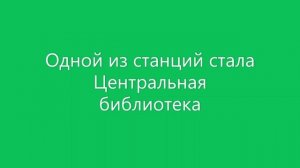 Одной из станций стала Центральная библиотека